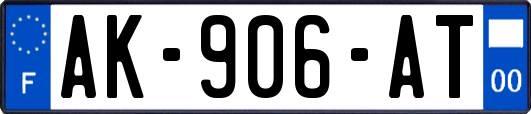 F
AK-906-AT
00